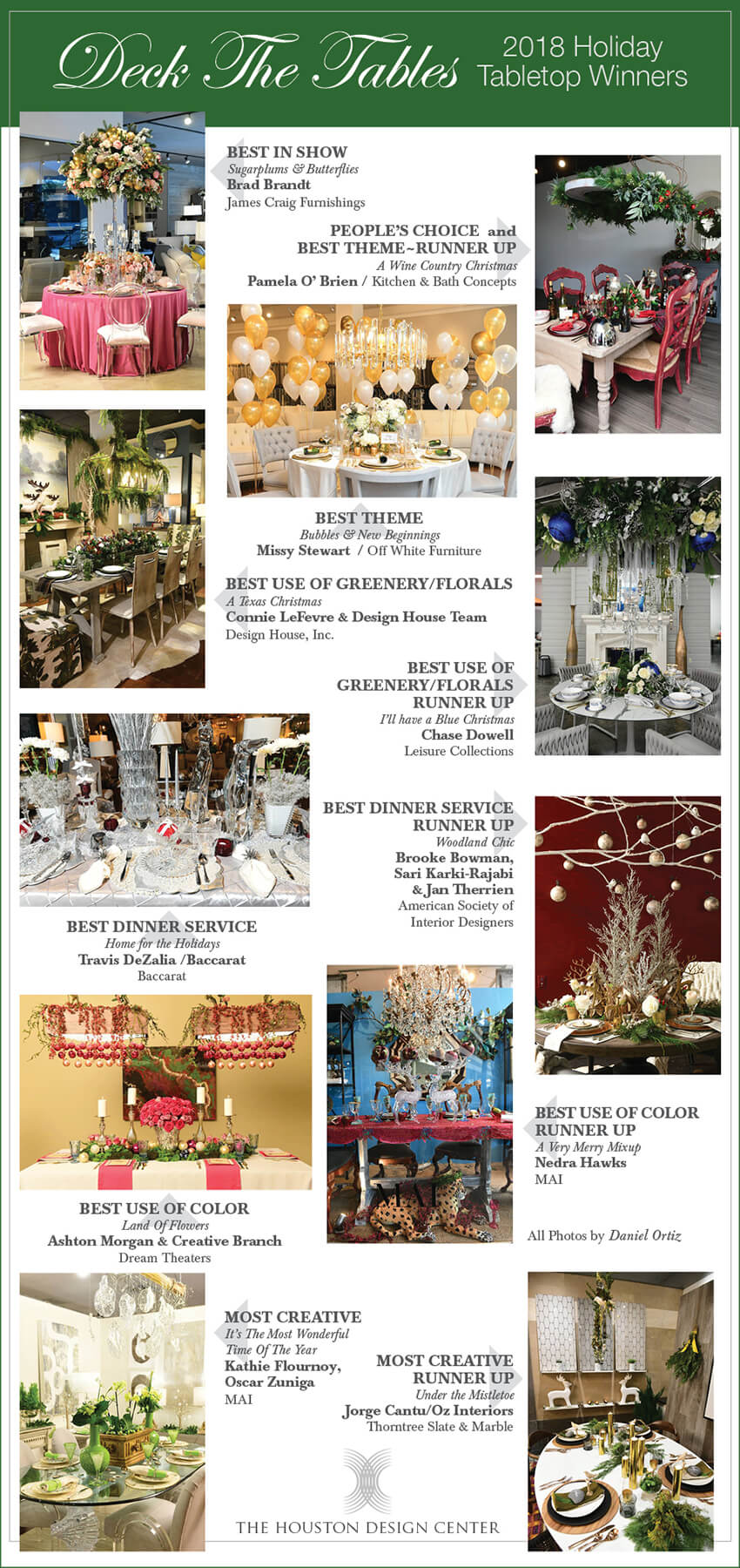 Deck The Tables 2018 Holiday Tabletop Winners

BEST IN SHOW
Sugarplums & Butterflies
Brad Brandt
James Craig Furnishings

PEOPLE'S CHOICE and BEST THEME~RUNNER UP
A Wine Country Christmas
Pamela O' Brien / Kitchen & Bath Concepts

BEST THEME
Bubbles & New Beginnings
Missy Stewart / Off White Furniture

BEST USE OF GREENERY/FLORALS
A Texas Christmas
Connie LeFevre & Design House Team
Design House, Inc.

BEST USE OF GREENERY/FLORALS RUNNER UP
I'll have a Blue Christmas
Chase Dowell
Leisure Collections

BEST DINNER SERVICE RUNNER UP
Woodland Chic
Brooke Bowman, Sari Karki-Rajabi & Jan Therrien
American Society of Interior Designers

BEST DINNER SERVICE
Home for the Holidays
Travis DeZalia /Baccarat
Baccarat

BEST USE OF COLOR RUNNER UP
A Very Merry Mixup
Nedra Hawks
MAI

BEST USE OF COLOR
Land Of Flowers
Ashton Morgan & Creative Branch
Dream Theaters

All Photos by Daniel Ortiz

MOST CREATIVE
It's The Most Wonderful Time Of The Year
Kathie Flournoy, Oscar Zuniga
MAI

MOST CREATIVE RUNNER UP
Under the Mistletoe
Jorge Cantu/Oz Interiors
Thorntree Slate & Marble

THE HOUSTON DESIGN CENTER